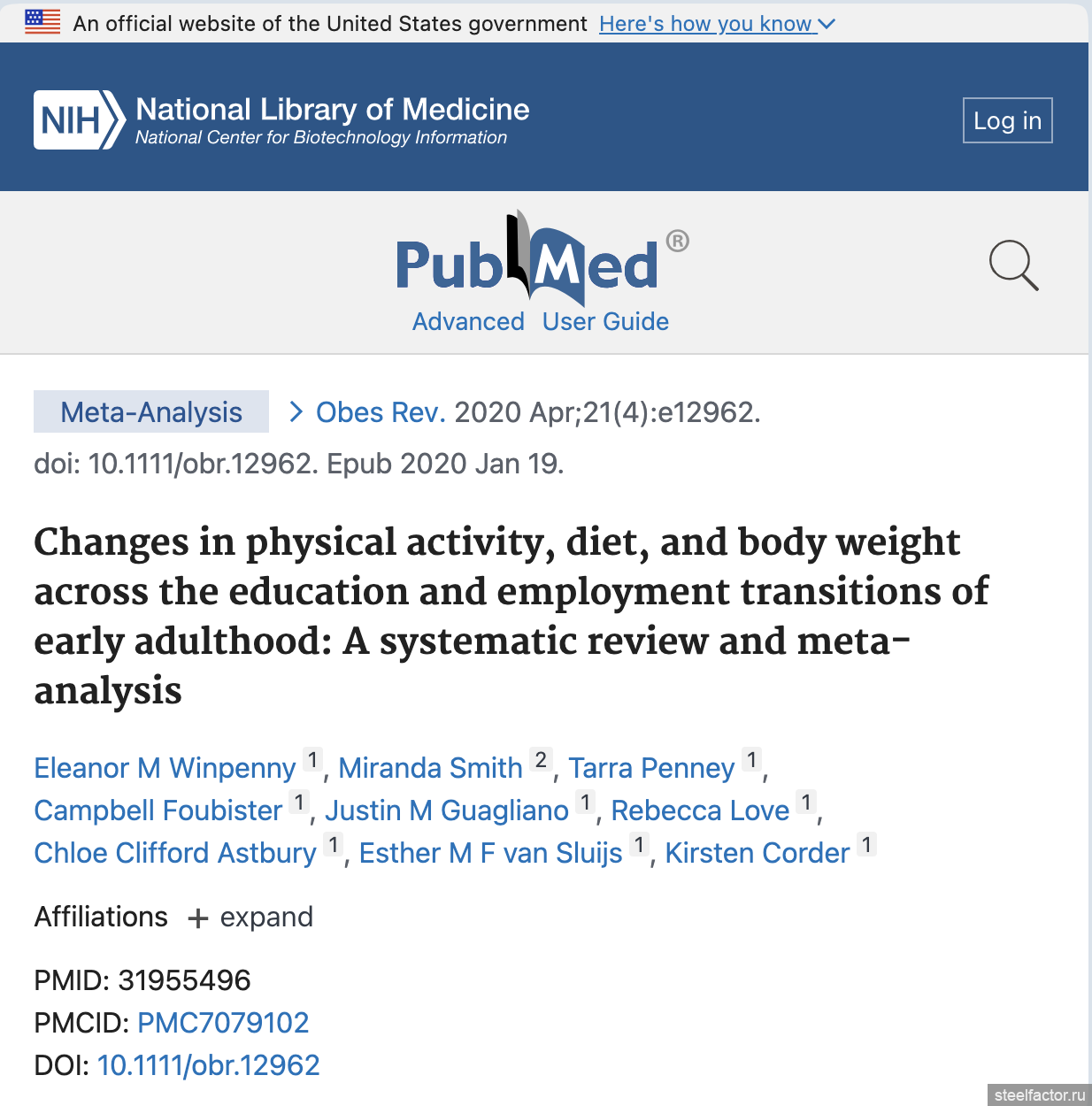 An official website of the United States government Here's how you know

NIH National Library of Medicine
National Center for Biotechnology Information

Log in

PubMed®

Advanced User Guide

Meta-Analysis > Obes Rev. 2020 Apr;21(4):e12962. doi: 10.1111/obr.12962. Epub 2020 Jan 19.

Changes in physical activity, diet, and body weight across the education and employment transitions of early adulthood: A systematic review and meta-analysis

Eleanor M Winpenny 1, Miranda Smith 2, Tarra Penney 1, Campbell Foubister 1, Justin M Guagliano 1, Rebecca Love 1, Chloe Clifford Astbury 1, Esther M F van Sluijs 1, Kirsten Corder 1

Affiliations + expand

PMID: 31955496
PMCID: PMC7079102
DOI: 10.1111/obr.12962

steelfactor.ru